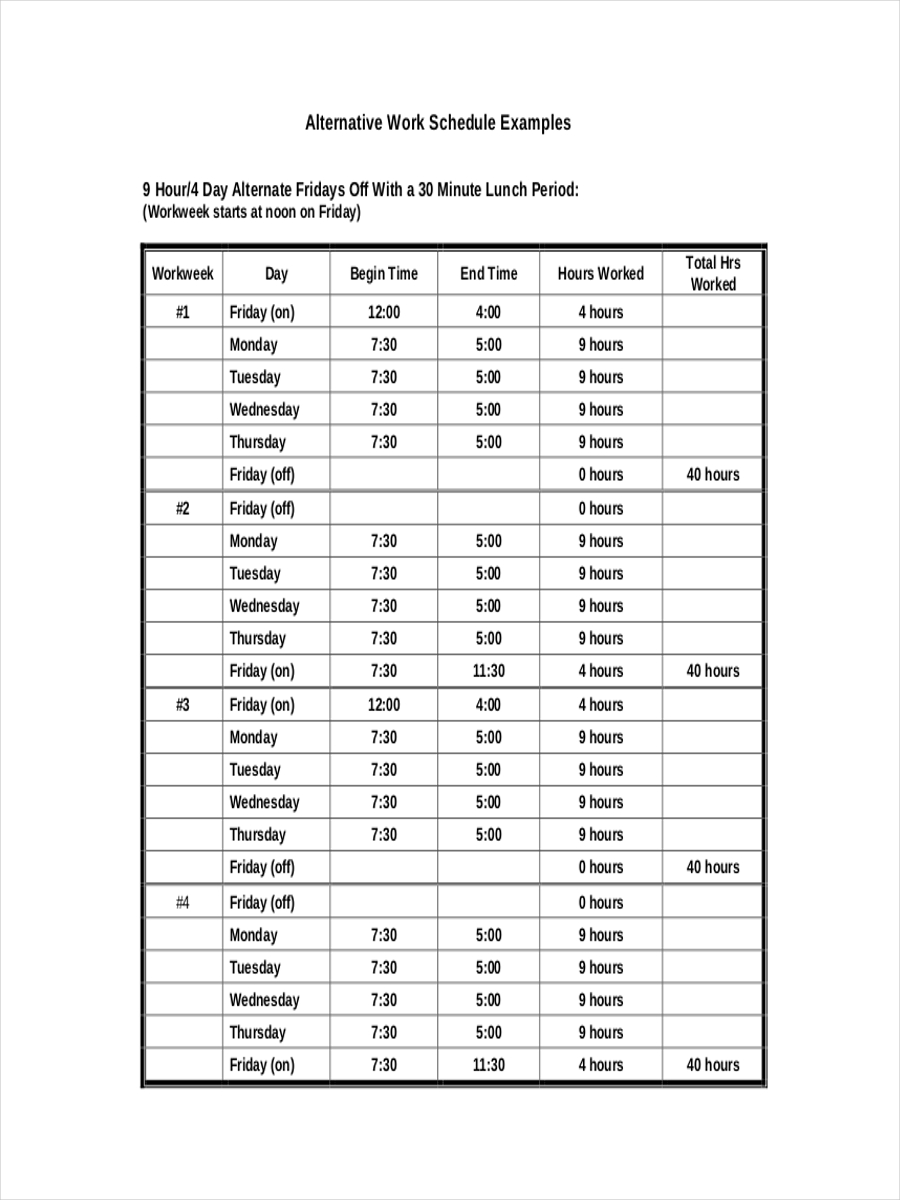 Alternative Work Schedule Examples

9 Hour/4 Day Alternate Fridays Off With a 30 Minute Lunch Period:
(Workweek starts at noon on Friday)

| Workweek | Day | Begin Time | End Time | Hours Worked | Total Hrs Worked |
|---|---|---|---|---|---|
| #1 | Friday (on) | 12:00 | 4:00 | 4 hours | |
| | Monday | 7:30 | 5:00 | 9 hours | |
| | Tuesday | 7:30 | 5:00 | 9 hours | |
| | Wednesday | 7:30 | 5:00 | 9 hours | |
| | Thursday | 7:30 | 5:00 | 9 hours | |
| | Friday (off) | | | 0 hours | 40 hours |
| #2 | Friday (off) | | | 0 hours | |
| | Monday | 7:30 | 5:00 | 9 hours | |
| | Tuesday | 7:30 | 5:00 | 9 hours | |
| | Wednesday | 7:30 | 5:00 | 9 hours | |
| | Thursday | 7:30 | 5:00 | 9 hours | |
| | Friday (on) | 7:30 | 11:30 | 4 hours | 40 hours |
| #3 | Friday (on) | 12:00 | 4:00 | 4 hours | |
| | Monday | 7:30 | 5:00 | 9 hours | |
| | Tuesday | 7:30 | 5:00 | 9 hours | |
| | Wednesday | 7:30 | 5:00 | 9 hours | |
| | Thursday | 7:30 | 5:00 | 9 hours | |
| | Friday (off) | | | 0 hours | 40 hours |
| #4 | Friday (off) | | | 0 hours | |
| | Monday | 7:30 | 5:00 | 9 hours | |
| | Tuesday | 7:30 | 5:00 | 9 hours | |
| | Wednesday | 7:30 | 5:00 | 9 hours | |
| | Thursday | 7:30 | 5:00 | 9 hours | |
| | Friday (on) | 7:30 | 11:30 | 4 hours | 40 hours |